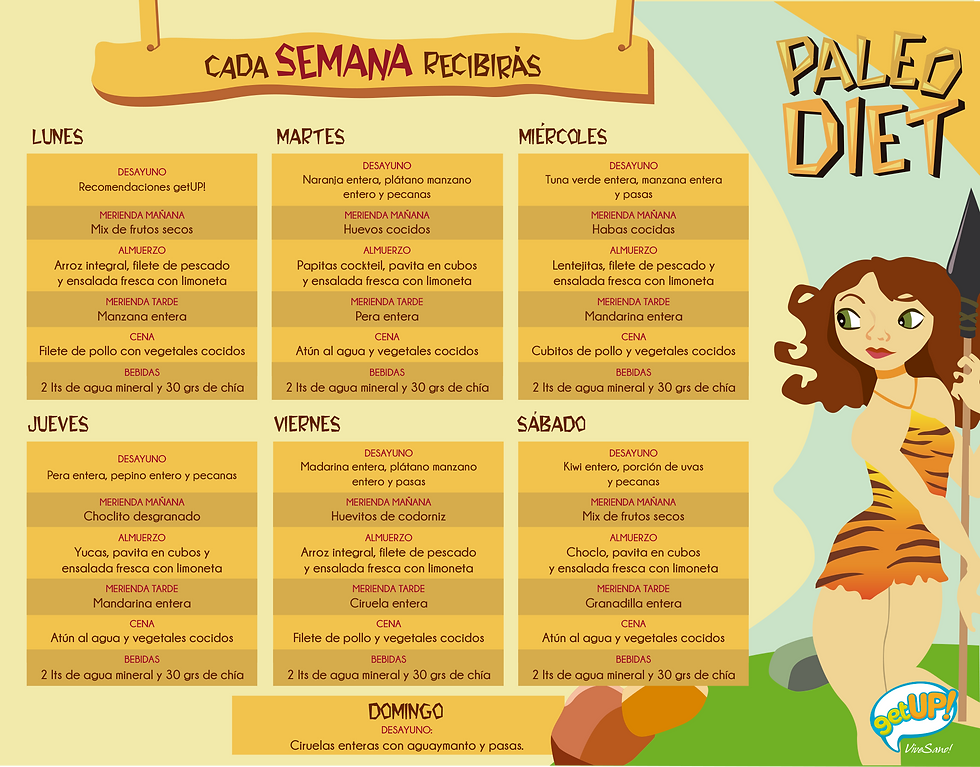 CADA SEMANA RECIBIRÁS

PALEO DIET

LUNES

DESAYUNO
Recomendaciones getUP!

MERIENDA MAÑANA
Mix de frutos secos

ALMUERZO
Arroz integral, filete de pescado y ensalada fresca con limoneta

MERIENDA TARDE
Manzana entera

CENA
Filete de pollo con vegetales cocidos

BEBIDAS
2 lts de agua mineral y 30 grs de chía

MARTES

DESAYUNO
Naranja entera, plátano manzano entero y pecanas

MERIENDA MAÑANA
Huevos cocidos

ALMUERZO
Papitas cocktail, pavita en cubos y ensalada fresca con limoneta

MERIENDA TARDE
Pera entera

CENA
Atún al agua y vegetales cocidos

BEBIDAS
2 lts de agua mineral y 30 grs de chía

MIÉRCOLES

DESAYUNO
Tuna verde entera, manzana entera y pasas

MERIENDA MAÑANA
Habas cocidas

ALMUERZO
Lentejitas, filete de pescado y ensalada fresca con limoneta

MERIENDA TARDE
Mandarina entera

CENA
Cubitos de pollo y vegetales cocidos

BEBIDAS
2 lts de agua mineral y 30 grs de chía

JUEVES

DESAYUNO
Pera entera, pepino entero y pecanas

MERIENDA MAÑANA
Choclito desgranado

ALMUERZO
Yucas, pavita en cubos y ensalada fresca con limoneta

MERIENDA TARDE
Mandarina entera

CENA
Atún al agua y vegetales cocidos

BEBIDAS
2 lts de agua mineral y 30 grs de chía

VIERNES

DESAYUNO
Madarina entera, plátano manzano entero y pasas

MERIENDA MAÑANA
Huevitos de codorniz

ALMUERZO
Arroz integral, filete de pescado y ensalada fresca con limoneta

MERIENDA TARDE
Ciruela entera

CENA
Filete de pollo y vegetales cocidos

BEBIDAS
2 lts de agua mineral y 30 grs de chía

SÁBADO

DESAYUNO
Kiwi entero, porción de uvas y pecanas

MERIENDA MAÑANA
Mix de frutos secos

ALMUERZO
Choclo, pavita en cubos y ensalada fresca con limoneta

MERIENDA TARDE
Granadilla entera

CENA
Atún al agua y vegetales cocidos

BEBIDAS
2 lts de agua mineral y 30 grs de chía

DOMINGO
DESAYUNO:
Ciruelas enteras con aguaymanto y pasas.

getUP!
VivaSano!